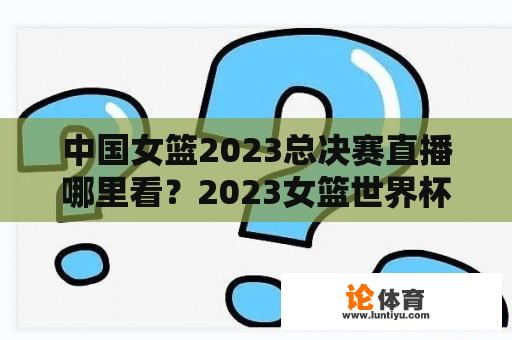 中国女篮2023总决赛直播哪里看？2023女篮世界杯

论体育
www.luntiyu.com